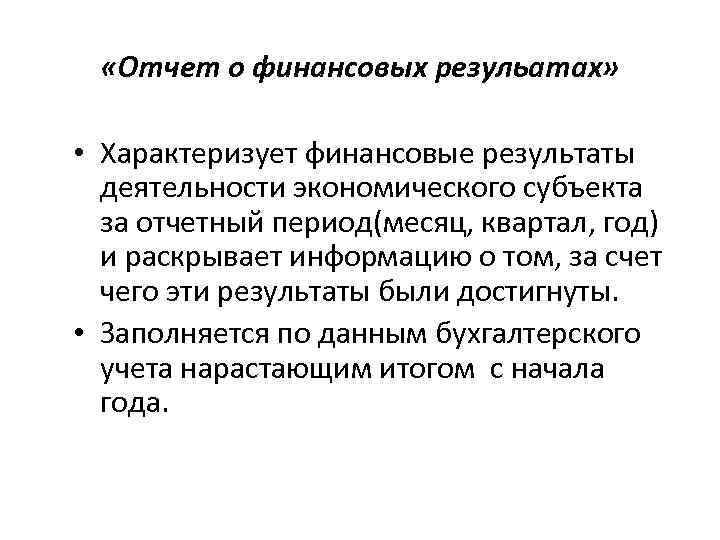 «Отчет о финансовых резульатах»

• Характеризует финансовые результаты деятельности экономического субъекта за отчетный период(месяц, квартал, год) и раскрывает информацию о том, за счет чего эти результаты были достигнуты.
• Заполняется по данным бухгалтерского учета нарастающим итогом  с начала года.